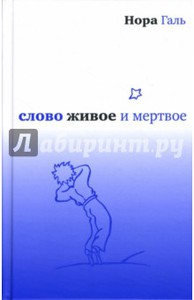 Нора Галь

слово живое и мертвое

Лабиринт.ру